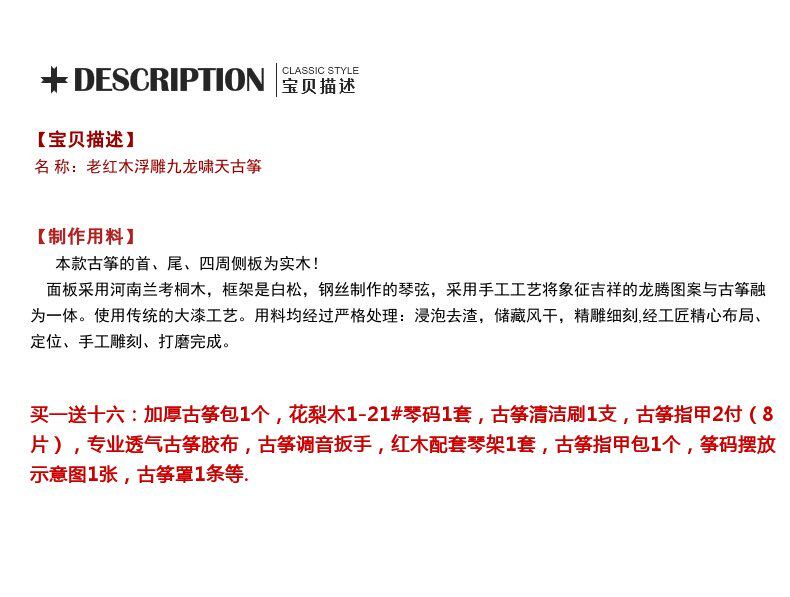 DESCRIPTION

CLASSIC STYLE
宝贝描述

【宝贝描述】
名 称：老红木浮雕九龙啸天古筝

【制作用料】
本款古筝的首、尾、四周侧板为实木！
面板采用河南兰考桐木，框架是白松，钢丝制作的琴弦，采用手工工艺将象征吉祥的龙腾图案与古筝融为一体。使用传统的大漆工艺。用料均经过严格处理：浸泡去渣，储藏风干，精雕细刻,经工匠精心布局、定位、手工雕刻、打磨完成。

买一送十六：加厚古筝包1个，花梨木1-21#琴码1套，古筝清洁刷1支，古筝指甲2付（8片），专业透气古筝胶布，古筝调音扳手，红木配套琴架1套，古筝指甲包1个，筝码摆放示意图1张，古筝罩1条等.